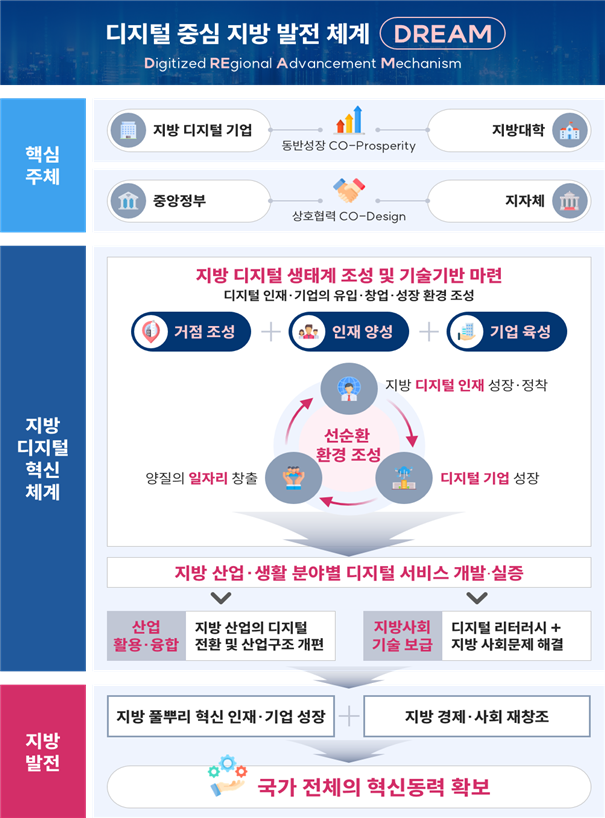 디지털 중심 지방 발전 체계 DREAM

Digitized REgional Advancement Mechanism

핵심 주체

지방 디지털 기업

동반성장 CO-Prosperity

지방대학

중앙정부

상호협력 CO-Design

지자체

지방 디지털 혁신 체계

지방 디지털 생태계 조성 및 기술기반 마련

디지털 인재·기업의 유입·창업·성장 환경 조성

거점 조성 + 인재 양성 + 기업 육성

지방 디지털 인재 성장·정착

선순환 환경 조성

양질의 일자리 창출

디지털 기업 성장

지방 산업·생활 분야별 디지털 서비스 개발·실증

산업 활용·융합

지방 산업의 디지털 전환 및 산업구조 개편

지방사회 기술 보급

디지털 리터러시 + 지방 사회문제 해결

지방 발전

지방 풀뿌리 혁신 인재·기업 성장 + 지방 경제·사회 재창조

국가 전체의 혁신동력 확보